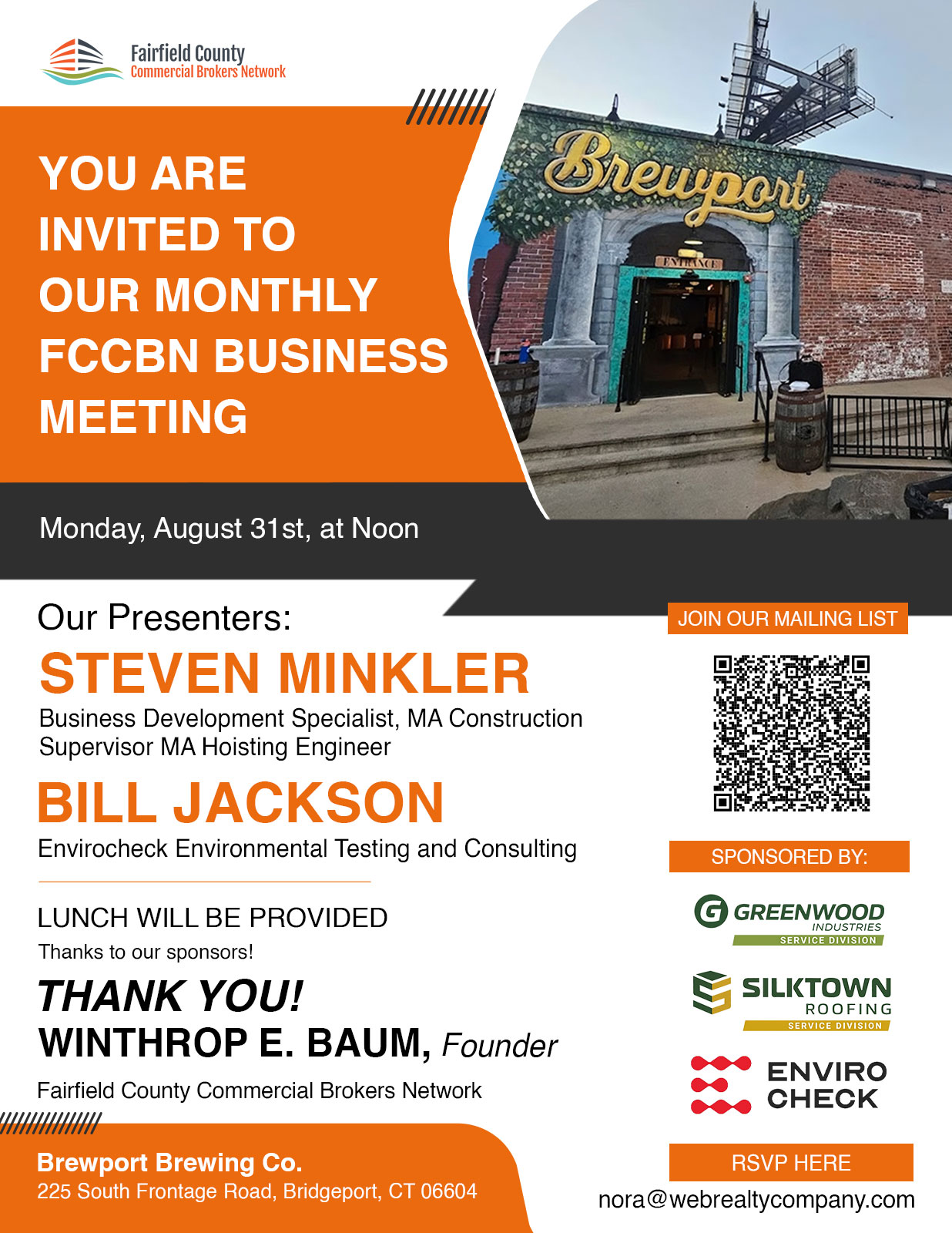 Fairfield County
Commercial Brokers Network

YOU ARE INVITED TO OUR MONTHLY FCCBN BUSINESS MEETING

Brewport

ENTRANCE

Monday, August 31st, at Noon

Our Presenters:

STEVEN MINKLER
Business Development Specialist, MA Construction Supervisor MA Hoisting Engineer

BILL JACKSON
Envirocheck Environmental Testing and Consulting

LUNCH WILL BE PROVIDED
Thanks to our sponsors!

THANK YOU!
WINTHROP E. BAUM, Founder
Fairfield County Commercial Brokers Network

Brewport Brewing Co.
225 South Frontage Road, Bridgeport, CT 06604

JOIN OUR MAILING LIST

SPONSORED BY:

GREENWOOD INDUSTRIES SERVICE DIVISION

SILKTOWN ROOFING SERVICE DIVISION

ENVIRO CHECK

RSVP HERE
nora@webrealtycompany.com